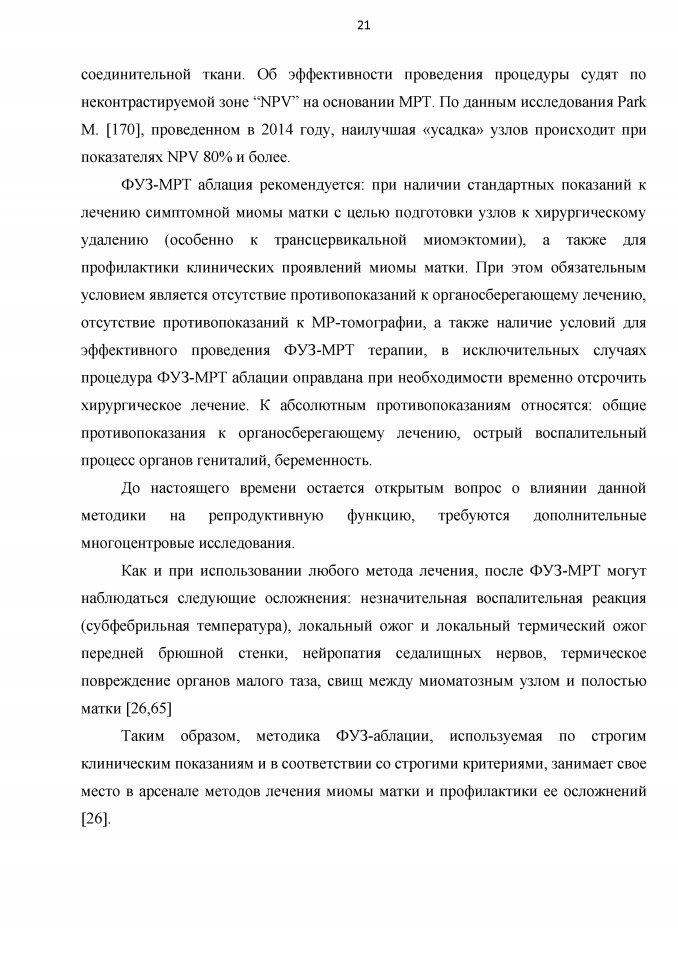 21

соединительной ткани. Об эффективности проведения процедуры судят по неконтрастируемой зоне “NPV” на основании МРТ. По данным исследования Park M. [170], проведенном в 2014 году, наилучшая «усадка» узлов происходит при показателях NPV 80% и более.

ФУЗ-МРТ аблация рекомендуется: при наличии стандартных показаний к лечению симптомной миомы матки с целью подготовки узлов к хирургическому удалению (особенно к трансцервикальной миомэктомии), а также для профилактики клинических проявлений миомы матки. При этом обязательным условием является отсутствие противопоказаний к органосберегающему лечению, отсутствие противопоказаний к МР-томографии, а также наличие условий для эффективного проведения ФУЗ-МРТ терапии, в исключительных случаях процедура ФУЗ-МРТ аблации оправдана при необходимости временно отсрочить хирургическое лечение. К абсолютным противопоказаниям относятся: общие противопоказания к органосберегающему лечению, острый воспалительный процесс органов гениталий, беременность.

До настоящего времени остается открытым вопрос о влиянии данной методики на репродуктивную функцию, требуются дополнительные многоцентровые исследования.

Как и при использовании любого метода лечения, после ФУЗ-МРТ могут наблюдаться следующие осложнения: незначительная воспалительная реакция (субфебрильная температура), локальный ожог и локальный термический ожог передней брюшной стенки, нейропатия седалищных нервов, термическое повреждение органов малого таза, свищ между миоматозным узлом и полостью матки [26,65]

Таким образом, методика ФУЗ-аблации, используемая по строгим клиническим показаниям и в соответствии со строгими критериями, занимает свое место в арсенале методов лечения миомы матки и профилактики ее осложнений [26].